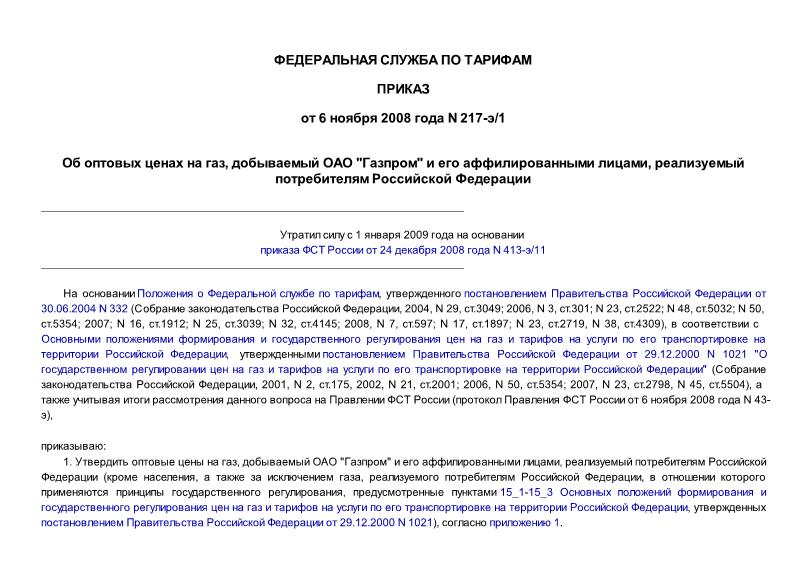 ФЕДЕРАЛЬНАЯ СЛУЖБА ПО ТАРИФАМ

ПРИКАЗ

от 6 ноября 2008 года N 217-э/1

Об оптовых ценах на газ, добываемый ОАО "Газпром" и его аффилированными лицами, реализуемый потребителям Российской Федерации

Утратил силу с 1 января 2009 года на основании приказа ФСТ России от 24 декабря 2008 года N 413-э/11

На основании Положения о Федеральной службе по тарифам, утвержденного постановлением Правительства Российской Федерации от 30.06.2004 N 332 (Собрание законодательства Российской Федерации, 2004, N 29, ст.3049; 2006, N 3, ст.301; N 23, ст.2522; N 48, ст.5032; N 50, ст.5354; 2007; N 16, ст.1912; N 25, ст.3039; N 32, ст.4145; 2008, N 7, ст.597; N 17, ст.1897; N 23, ст.2719, N 38, ст.4309), в соответствии с Основными положениями формирования и государственного регулирования цен на газ и тарифов на услуги по его транспортировке на территории Российской Федерации, утвержденными постановлением Правительства Российской Федерации от 29.12.2000 N 1021 "О государственном регулировании цен на газ и тарифов на услуги по его транспортировке на территории Российской Федерации" (Собрание законодательства Российской Федерации, 2001, N 2, ст.175, 2002, N 21, ст.2001; 2006, N 50, ст.5354; 2007, N 23, ст.2798, N 45, ст.5504), а также учитывая итоги рассмотрения данного вопроса на Правлении ФСТ России (протокол Правления ФСТ России от 6 ноября 2008 года N 43-э),

приказываю:

1. Утвердить оптовые цены на газ, добываемый ОАО "Газпром" и его аффилированными лицами, реализуемый потребителям Российской Федерации (кроме населения, а также за исключением газа, реализуемого потребителям Российской Федерации, в отношении которого применяются принципы государственного регулирования, предусмотренные пунктами 15_1-15_3 Основных положений формирования и государственного регулирования цен на газ и тарифов на услуги по его транспортировке на территории Российской Федерации, утвержденных постановлением Правительства Российской Федерации от 29.12.2000 N 1021), согласно приложению 1.